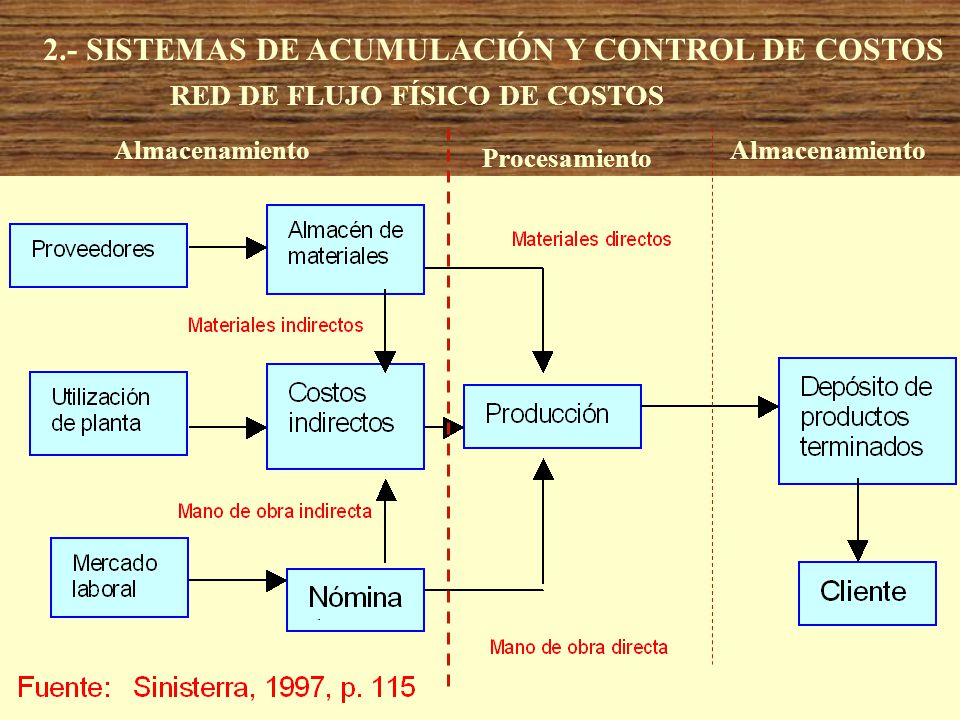 2.- SISTEMAS DE ACUMULACIÓN Y CONTROL DE COSTOS
RED DE FLUJO FÍSICO DE COSTOS

Almacenamiento

Procesamiento

Almacenamiento

Proveedores

Almacén de materiales

Materiales directos

Materiales indirectos

Utilización de planta

Costos indirectos

Producción

Depósito de productos terminados

Mano de obra indirecta

Mercado laboral

Nómina

Cliente

Mano de obra directa

Fuente: Sinisterra, 1997, p. 115